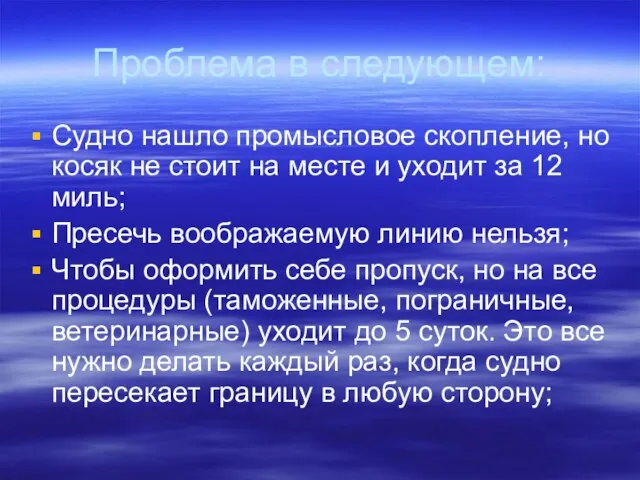 Проблема в следующем:

Судно нашло промысловое скопление, но косяк не стоит на месте и уходит за 12 миль;

Пресечь воображаемую линию нельзя;

Чтобы оформить себе пропуск, но на все процедуры (таможенные, пограничные, ветеринарные) уходит до 5 суток. Это все нужно делать каждый раз, когда судно пересекает границу в любую сторону;